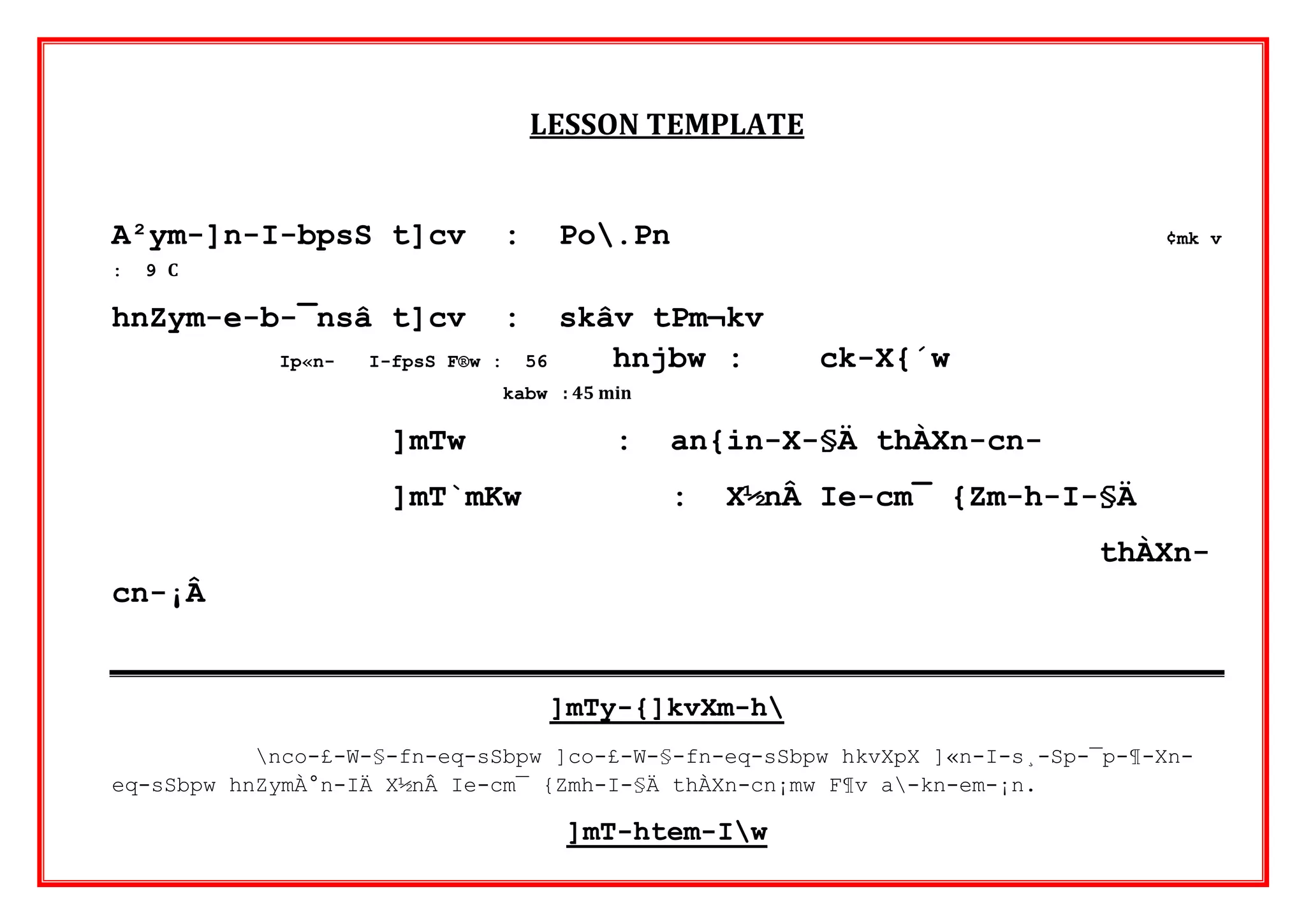 LESSON TEMPLATE

A²ym-]n-I-bpsS t]cv : Po\.Pn ¢mk v : 9 C

hnZym-e-b-¯nsâ t]cv : skâv tPm¬kv

Ip«n- I-fpsS F®w : 56 hnjbw : ck-X{´w

kabw : 45 min

]mTw : an{in-X-§Ä thÀXn-cn-

]mT`mKw : X½nÂ Ie-cm¯ {Zm-h-I-§Ä thÀXn-cn-¡Â

]mTy-{]kvXm-h\

\nco-£-W-§-fn-eq-sSbpw ]co-£-W-§-fn-eq-sSbpw hkvXpX ]«n-I-s¸-Sp-¯p-¶-Xn-eq-sSbpw hnZymÀ°n-IÄ X½nÂ Ie-cm¯ {Zmh-I-§Ä thÀXn-cn¡mw F¶v a\-kn-em-¡n.

]mT-htem-I\w